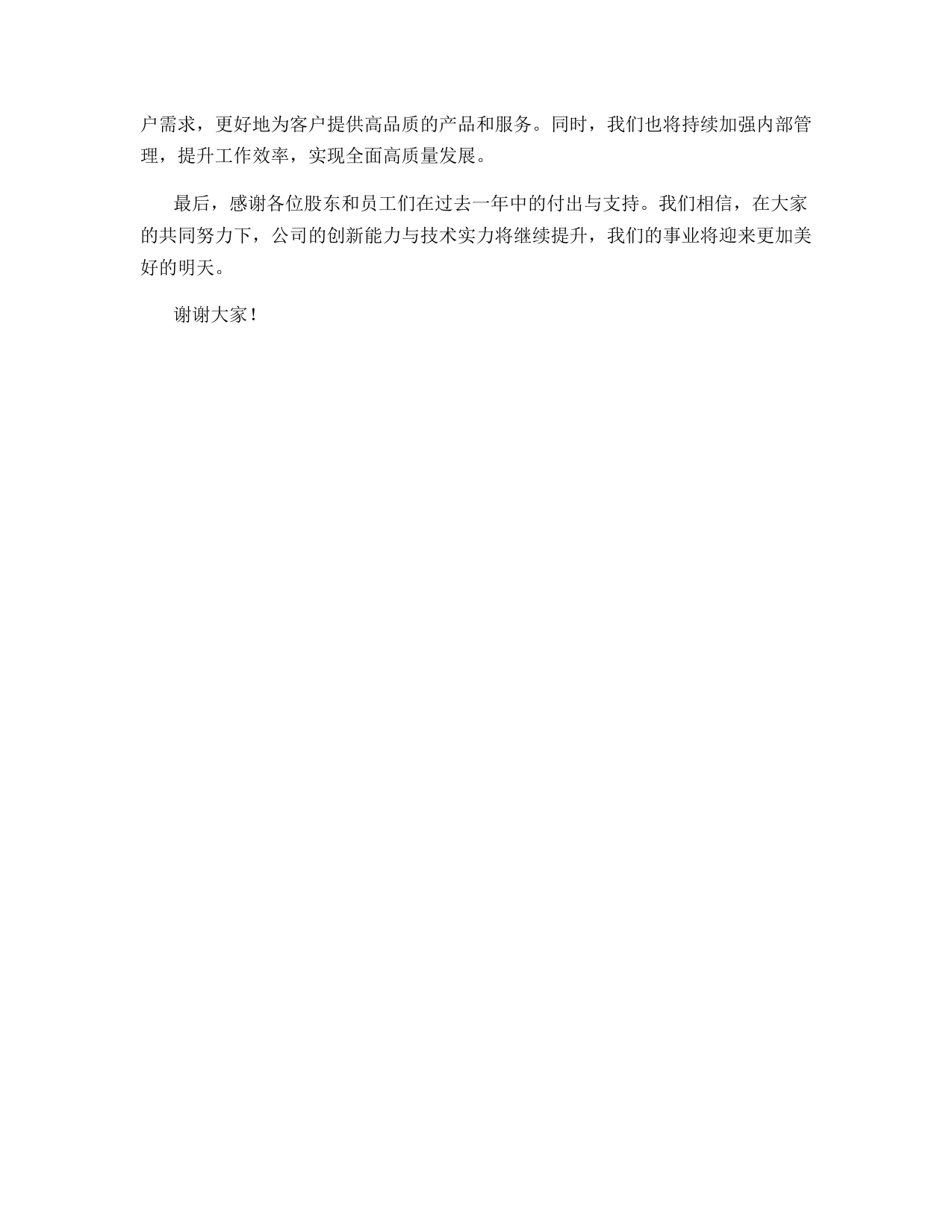 户需求，更好地为客户提供高品质的产品和服务。同时，我们也将持续加强内部管理，提升工作效率，实现全面高质量发展。

最后，感谢各位股东和员工们在过去一年中的付出与支持。我们相信，在大家的共同努力下，公司的创新能力与技术实力将继续提升，我们的事业将迎来更加美好的明天。

谢谢大家！